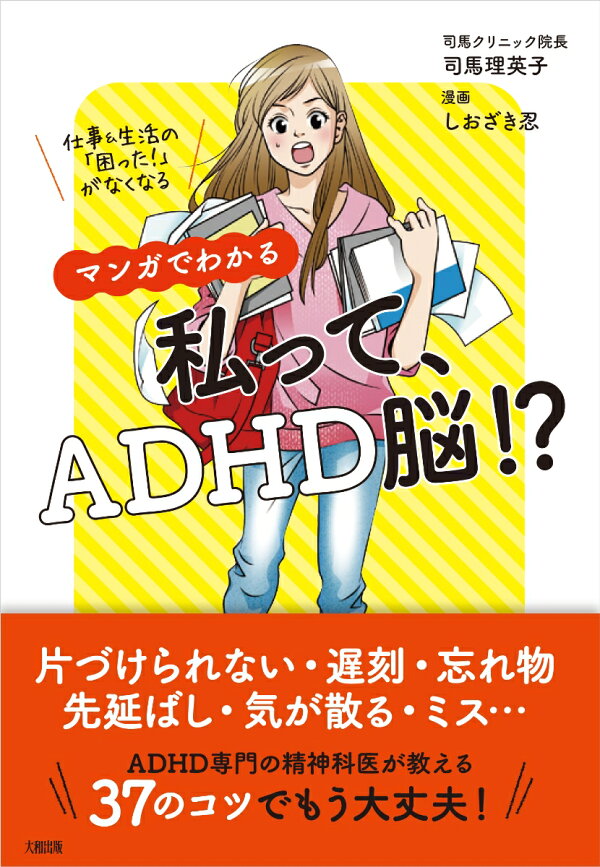 司馬クリニック院長
司馬理英子

漫画
しおざき忍

仕事&生活の「困った!」がなくなる

マンガでわかる

私って、ADHD脳!?

片づけられない・遅刻・忘れ物
先延ばし・気が散る・ミス…

ADHD専門の精神科医が教える
37のコツでもう大丈夫!

大和出版